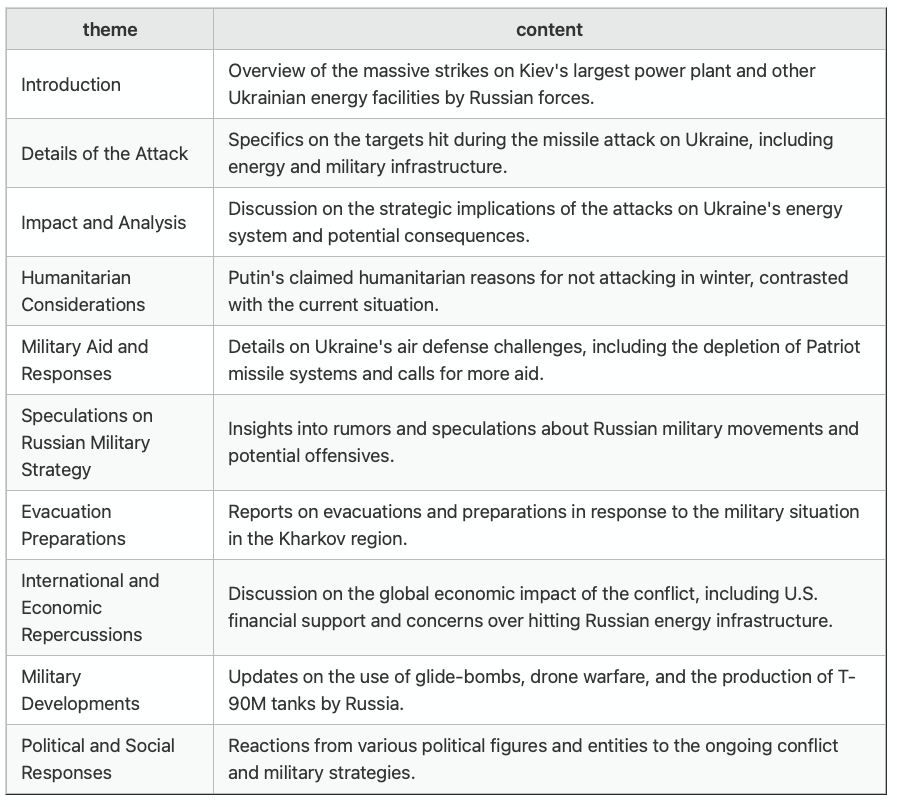 | theme | content |
|---|---|
| Introduction | Overview of the massive strikes on Kiev's largest power plant and other Ukrainian energy facilities by Russian forces. |
| Details of the Attack | Specifics on the targets hit during the missile attack on Ukraine, including energy and military infrastructure. |
| Impact and Analysis | Discussion on the strategic implications of the attacks on Ukraine's energy system and potential consequences. |
| Humanitarian Considerations | Putin's claimed humanitarian reasons for not attacking in winter, contrasted with the current situation. |
| Military Aid and Responses | Details on Ukraine's air defense challenges, including the depletion of Patriot missile systems and calls for more aid. |
| Speculations on Russian Military Strategy | Insights into rumors and speculations about Russian military movements and potential offensives. |
| Evacuation Preparations | Reports on evacuations and preparations in response to the military situation in the Kharkov region. |
| International and Economic Repercussions | Discussion on the global economic impact of the conflict, including U.S. financial support and concerns over hitting Russian energy infrastructure. |
| Military Developments | Updates on the use of glide-bombs, drone warfare, and the production of T-90M tanks by Russia. |
| Political and Social Responses | Reactions from various political figures and entities to the ongoing conflict and military strategies. |